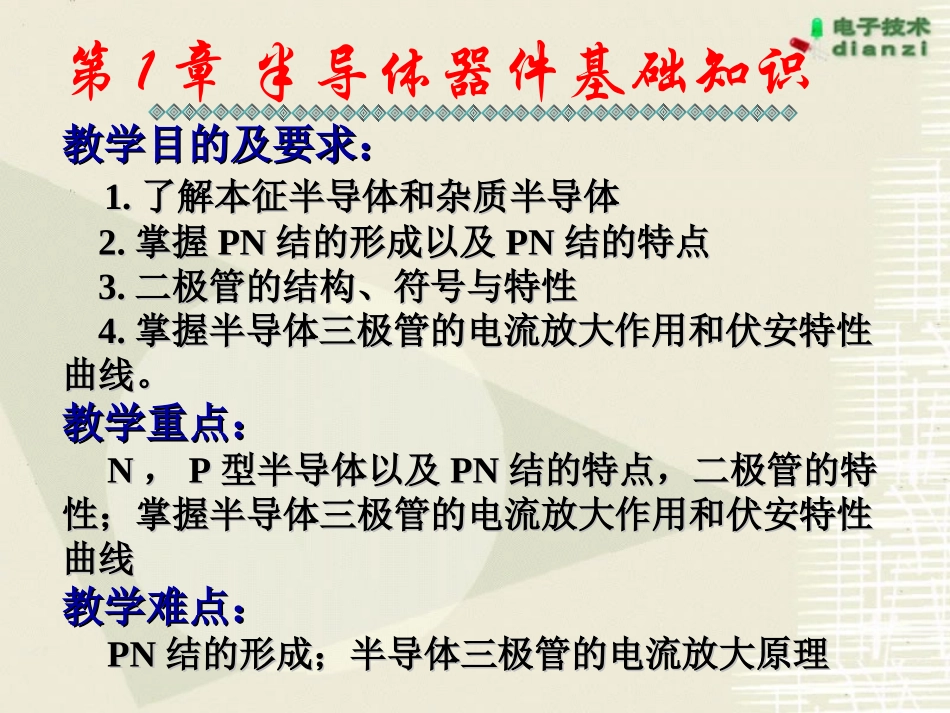 电子技术
dianzi

第1章 半导体器件基础知识

教学目的及要求：

1.了解本征半导体和杂质半导体

2.掌握PN结的形成以及PN结的特点

3.二极管的结构、符号与特性

4.掌握半导体三极管的电流放大作用和伏安特性曲线。

教学重点：

N，P型半导体以及PN结的特点，二极管的特性；掌握半导体三极管的电流放大作用和伏安特性曲线

教学难点：

PN结的形成；半导体三极管的电流放大原理